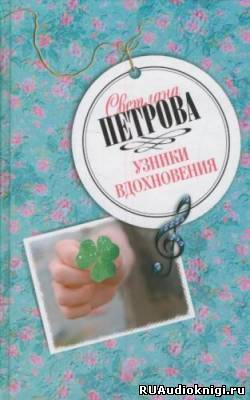 Светлана
ПЕТРОВА
УЗНИКИ
ВДОХНОВЕНИЯ

RUAudioknigi.ru